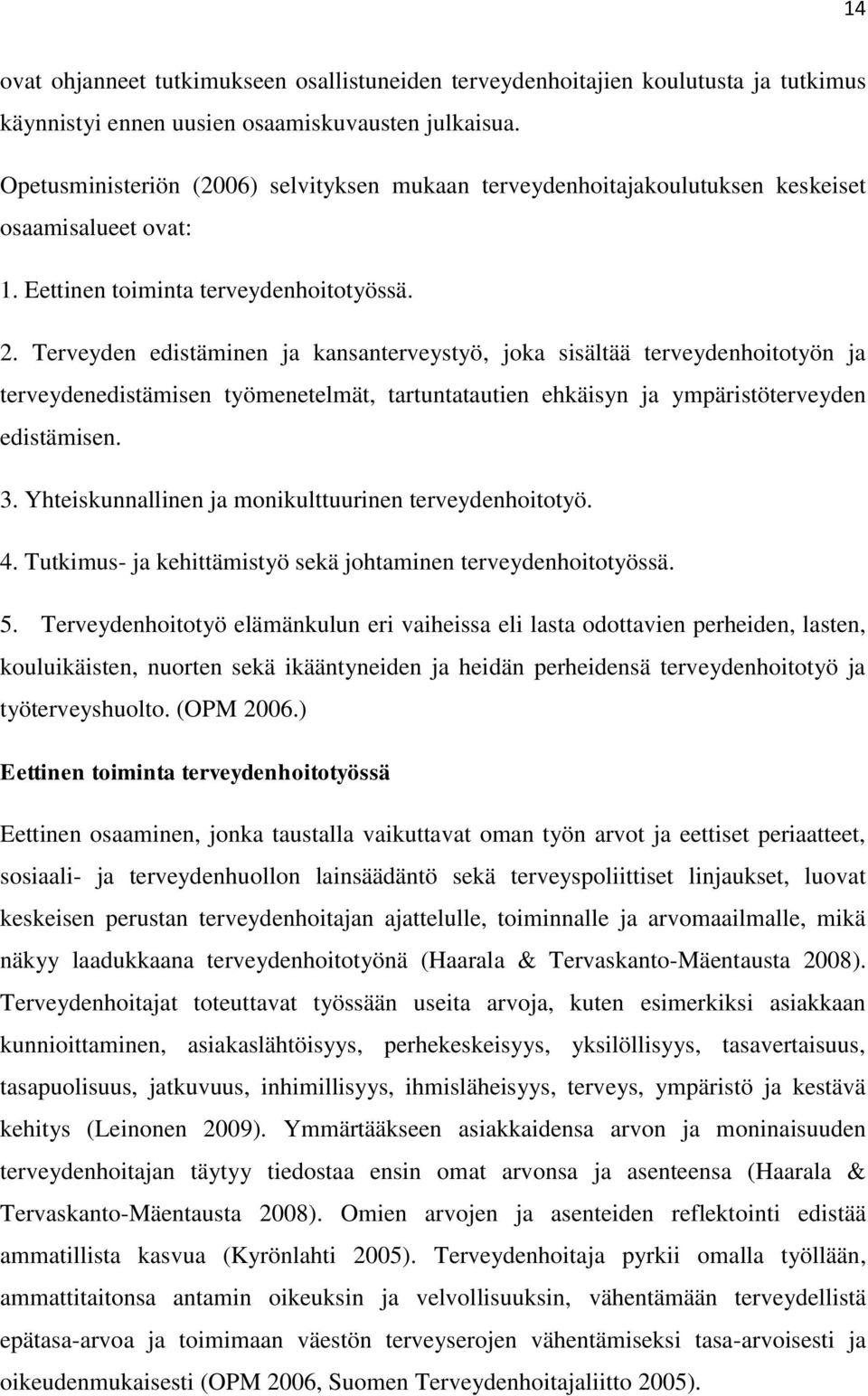 14

ovat ohjanneet tutkimukseen osallistuneiden terveydenhoitajien koulutusta ja tutkimus käynnistyi ennen uusien osaamiskuvausten julkaisua.

Opetusministeriön (2006) selvityksen mukaan terveydenhoitajakoulutuksen keskeiset osaamisalueet ovat:

1. Eettinen toiminta terveydenhoitotyössä.

2. Terveyden edistäminen ja kansanterveystyö, joka sisältää terveydenhoitotyön ja terveydenedistämisen työmenetelmät, tartuntatautien ehkäisyn ja ympäristöterveyden edistämisen.

3. Yhteiskunnallinen ja monikulttuurinen terveydenhoitotyö.

4. Tutkimus- ja kehittämistyö sekä johtaminen terveydenhoitotyössä.

5. Terveydenhoitotyö elämänkulun eri vaiheissa eli lasta odottavien perheiden, lasten, kouluikäisten, nuorten sekä ikääntyneiden ja heidän perheidensä terveydenhoitotyö ja työterveyshuolto. (OPM 2006.)

Eettinen toiminta terveydenhoitotyössä

Eettinen osaaminen, jonka taustalla vaikuttavat oman työn arvot ja eettiset periaatteet, sosiaali- ja terveydenhuollon lainsäädäntö sekä terveyspoliittiset linjaukset, luovat keskeisen perustan terveydenhoitajan ajattelulle, toiminnalle ja arvomaailmalle, mikä näkyy laadukkaana terveydenhoitotyönä (Haarala & Tervaskanto-Mäentausta 2008). Terveydenhoitajat toteuttavat työssään useita arvoja, kuten esimerkiksi asiakkaan kunnioittaminen, asiakaslähtöisyys, perhekeskeisyys, yksilöllisyys, tasavertaisuus, tasapuolisuus, jatkuvuus, inhimillisyys, ihmisläheisyys, terveys, ympäristö ja kestävä kehitys (Leinonen 2009). Ymmärtääkseen asiakkaidensa arvon ja moninaisuuden terveydenhoitajan täytyy tiedostaa ensin omat arvonsa ja asenteensa (Haarala & Tervaskanto-Mäentausta 2008). Omien arvojen ja asenteiden reflektointi edistää ammatillista kasvua (Kyrönlahti 2005). Terveydenhoitaja pyrkii omalla työllään, ammattitaitonsa antamin oikeuksin ja velvollisuuksin, vähentämään terveydellistä epätasa-arvoa ja toimimaan väestön terveyserojen vähentämiseksi tasa-arvoisesti ja oikeudenmukaisesti (OPM 2006, Suomen Terveydenhoitajaliitto 2005).